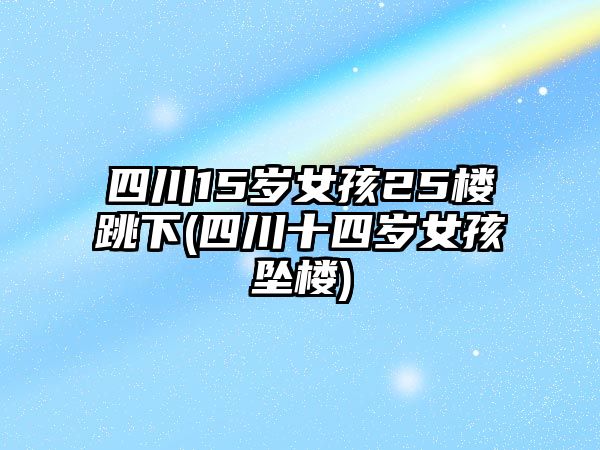 四川15岁女孩25楼跳下(四川十四岁女孩坠楼)